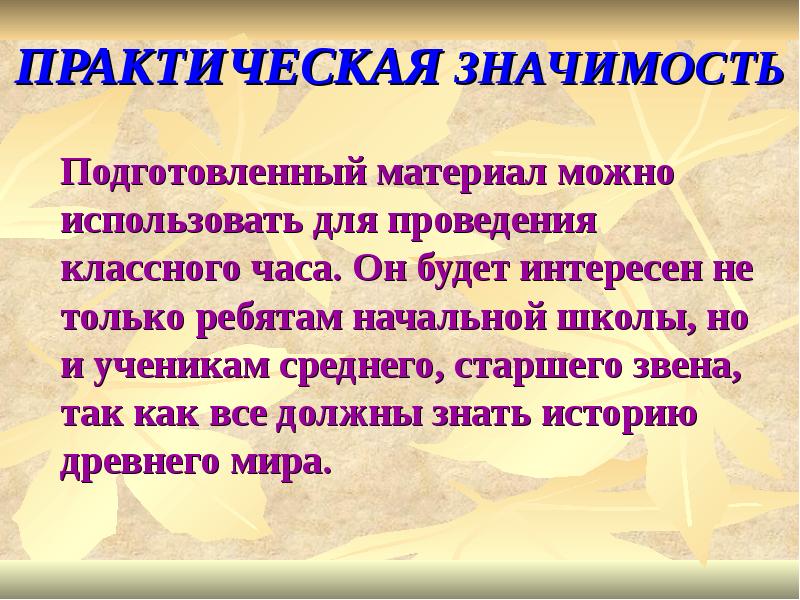 ПРАКТИЧЕСКАЯ ЗНАЧИМОСТЬ

Подготовленный материал можно использовать для проведения классного часа. Он будет интересен не только ребятам начальной школы, но и ученикам среднего, старшего звена, так как все должны знать историю древнего мира.